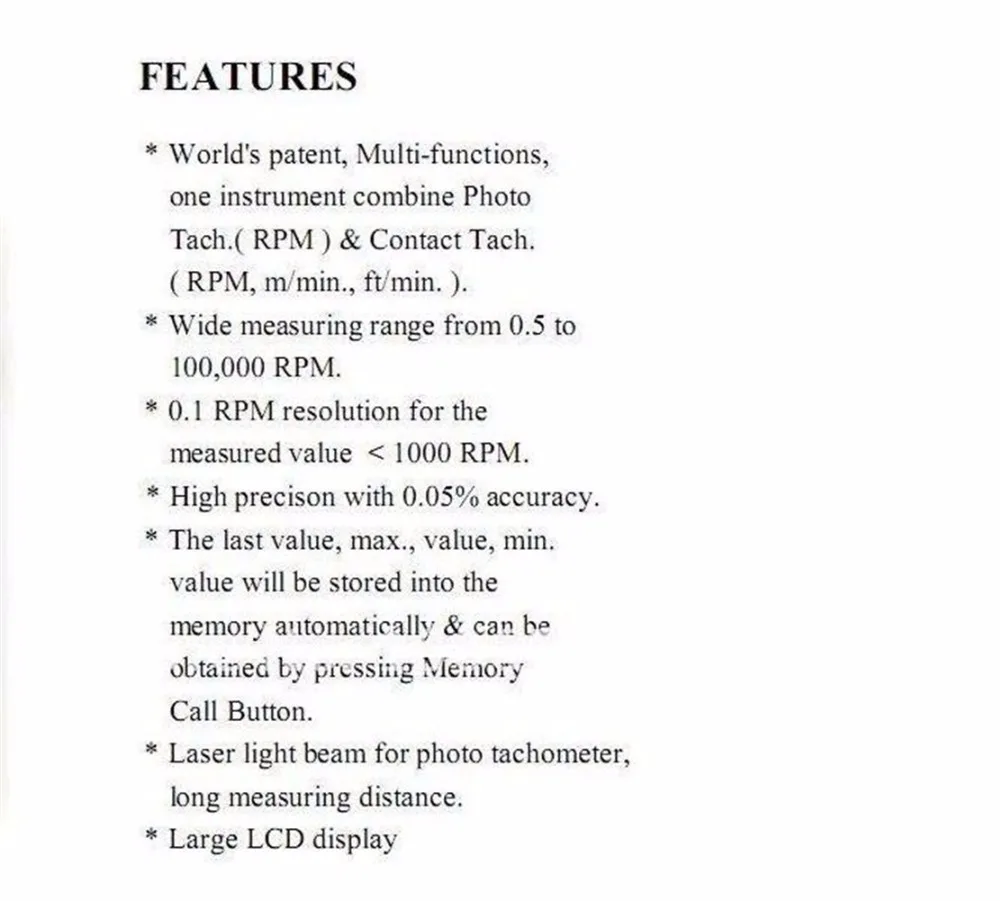 FEATURES

* World's patent, Multi-functions, one instrument combine Photo Tach.( RPM ) & Contact Tach. ( RPM, m/min., ft/min. ).

* Wide measuring range from 0.5 to 100,000 RPM.

* 0.1 RPM resolution for the measured value < 1000 RPM.

* High precison with 0.05% accuracy.

* The last value, max., value, min. value will be stored into the memory automatically & can be obtained by pressing Memory Call Button.

* Laser light beam for photo tachometer, long measuring distance.

* Large LCD display